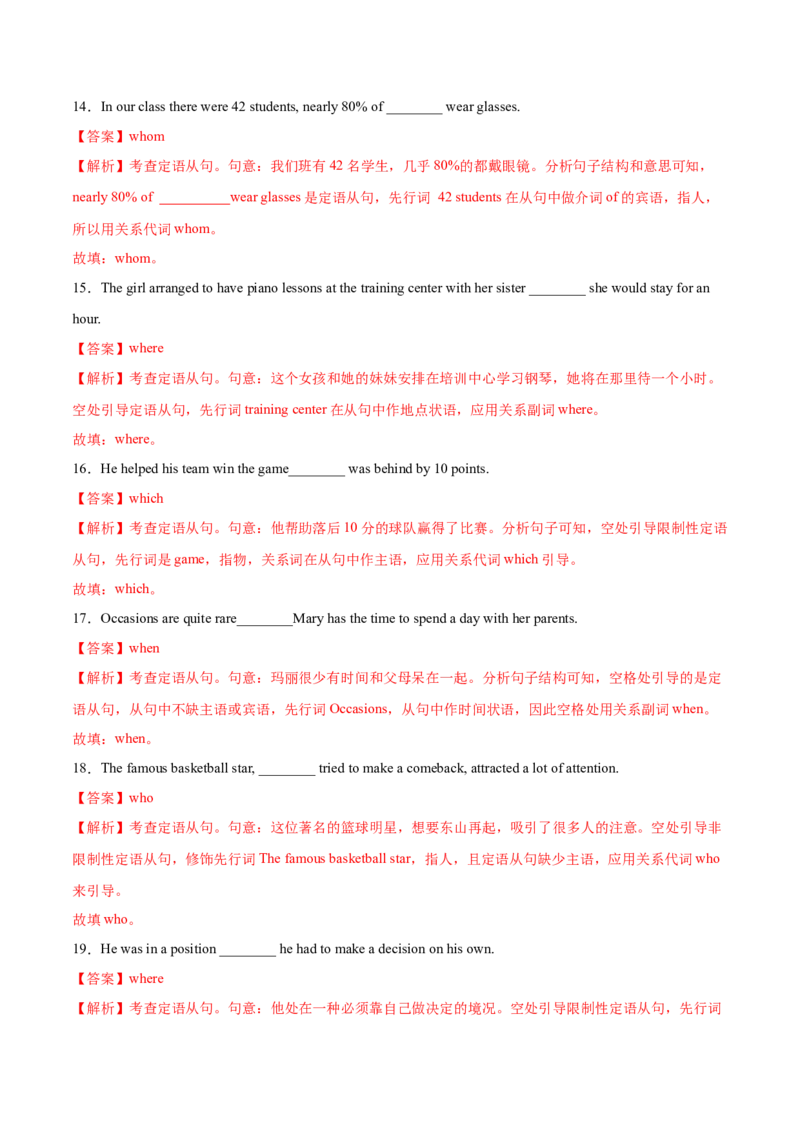 14．In our class there were 42 students, nearly 80% of ________ wear glasses.

【答案】whom

【解析】考查定语从句。句意：我们班有 42 名学生，几乎 80%的都戴眼镜。分析句子结构和意思可知，nearly 80% of __________wear glasses 是定语从句，先行词 42 students 在从句中做介词 of 的宾语，指人，所以用关系代词 whom。

故填：whom。

15．The girl arranged to have piano lessons at the training center with her sister ________ she would stay for an hour.

【答案】where

【解析】考查定语从句。句意：这个女孩和她的妹妹安排在培训中心学习钢琴，她将在那里待一个小时。空处引导定语从句，先行词 training center 在从句中作地点状语，应用关系副词 where。

故填：where。

16．He helped his team win the game________ was behind by 10 points.

【答案】which

【解析】考查定语从句。句意：他帮助落后 10 分的球队赢得了比赛。分析句子可知，空处引导限制性定语从句，先行词是 game，指物，关系词在从句中作主语，应用关系代词 which 引导。

故填：which。

17．Occasions are quite rare________Mary has the time to spend a day with her parents.

【答案】when

【解析】考查定语从句。句意：玛丽很少有时间和父母呆在一起。分析句子结构可知，空格处引导的是定语从句，从句中不缺主语或宾语，先行词 Occasions，从句中作时间状语，因此空格处用关系副词 when。

故填：when。

18．The famous basketball star, ________ tried to make a comeback, attracted a lot of attention.

【答案】who

【解析】考查定语从句。句意：这位著名的篮球明星，想要东山再起，吸引了很多人的注意。空处引导非限制性定语从句，修饰先行词 The famous basketball star，指人，且定语从句缺少主语，应用关系代词 who 来引导。

故填 who。

19．He was in a position ________ he had to make a decision on his own.

【答案】where

【解析】考查定语从句。句意：他处在一种必须靠自己做决定的境况。空处引导限制性定语从句，先行词